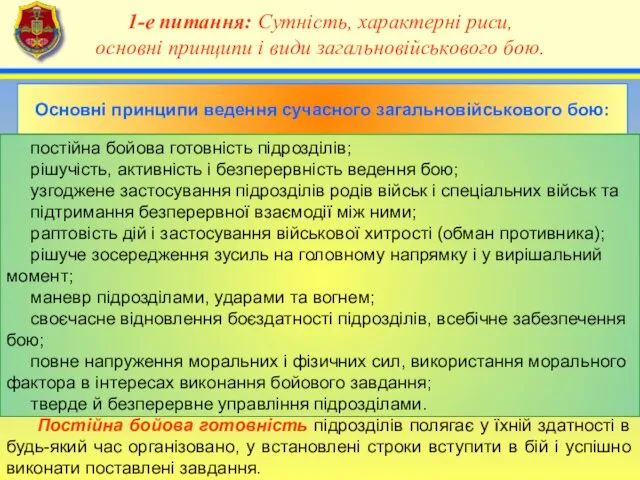 1-е питання: Сутність, характерні риси, основні принципи і види загальновійськового бою.

Основні принципи ведення сучасного загальновійськового бою:

постійна бойова готовність підрозділів;
рішучість, активність і безперервність ведення бою;
узгоджене застосування підрозділів родів військ і спеціальних військ та підтримання безперервної взаємодії між ними;
раптовість дій і застосування військової хитрості (обман противника);
рішуче зосередження зусиль на головному напрямку і у вирішальний момент;
маневр підрозділами, ударами та вогнем;
своєчасне відновлення боєздатності підрозділів, всебічне забезпечення бою;
повне напруження моральних і фізичних сил, використання морального фактора в інтересах виконання бойового завдання;
тверде й безперервне управління підрозділами.

Постійна бойова готовність підрозділів полягає у їхній здатності в будь-який час організовано, у встановлені строки вступити в бій і успішно виконати поставлені завдання.